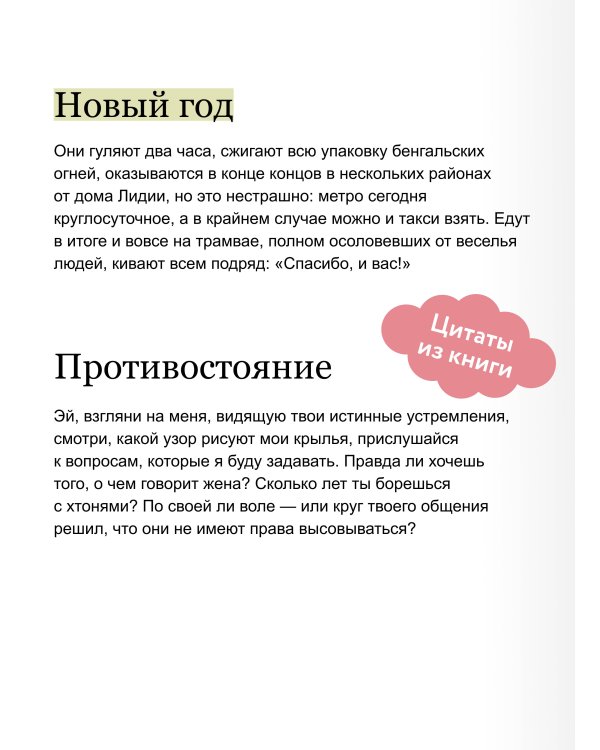 Новый год

Они гуляют два часа, сжигают всю упаковку бенгальских огней, оказываются в конце концов в нескольких районах от дома Лидии, но это нестрашно: метро сегодня круглосуточное, а в крайнем случае можно и такси взять. Едут в итоге и вовсе на трамвае, полном осоловевших от веселья людей, кивают всем подряд: «Спасибо, и вас!»

Цитаты из книги

Противостояние

Эй, взгляни на меня, видящую твои истинные устремления, смотри, какой узор рисуют мои крылья, прислушайся к вопросам, которые я буду задавать. Правда ли хочешь того, о чем говорит жена? Сколько лет ты борешься с хтонями? По своей ли воле — или круг твоего общения решил, что они не имеют права высовываться?